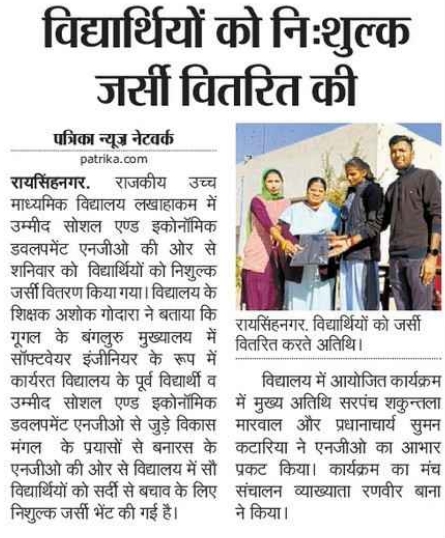 विद्यार्थियों को निःशुल्क जर्सी वितरित की

पत्रिका न्यूज़ नेटवर्क
patrika.com

रायसिंहनगर. राजकीय उच्च माध्यमिक विद्यालय लखाहाकम में उम्मीद सोशल एण्ड इकोनॉमिक डवलपमेंट एनजीओ की ओर से शनिवार को विद्यार्थियों को निशुल्क जर्सी वितरण किया गया। विद्यालय के शिक्षक अशोक गोदारा ने बताया कि गूगल के बंगलुरु मुख्यालय में सॉफ्टवेयर इंजीनियर के रूप में कार्यरत विद्यालय के पूर्व विद्यार्थी व उम्मीद सोशल एण्ड इकोनॉमिक डवलपमेंट एनजीओ से जुड़े विकास मंगल के प्रयासों से बनारस के एनजीओ की ओर से विद्यालय में सौ विद्यार्थियों को सर्दी से बचाव के लिए निशुल्क जर्सी भेंट की गई है।

रायसिंहनगर. विद्यार्थियों को जर्सी वितरित करते अतिथि।

विद्यालय में आयोजित कार्यक्रम में मुख्य अतिथि सरपंच शकुन्तला मारवाल और प्रधानाचार्य सुमन कटारिया ने एनजीओ का आभार प्रकट किया। कार्यक्रम का मंच संचालन व्याख्याता रणवीर बाना ने किया।